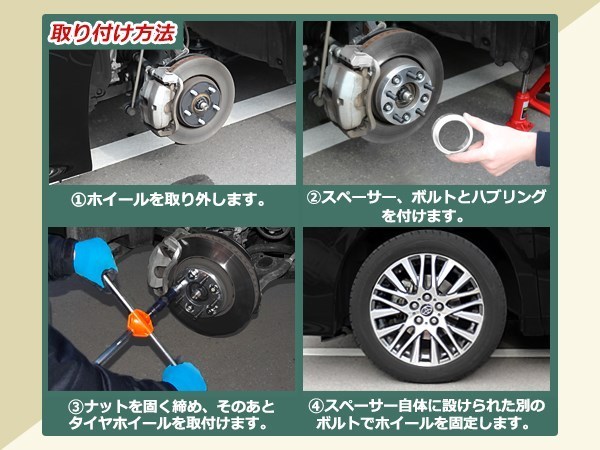 取り付け方法

①ホイールを取り外します。

②スペーサー、ボルトとハブリングを付けます。

③ナットを固く締め、そのあとタイヤホイールを取付けます。

④スペーサー自体に設けられた別のボルトでホイールを固定します。